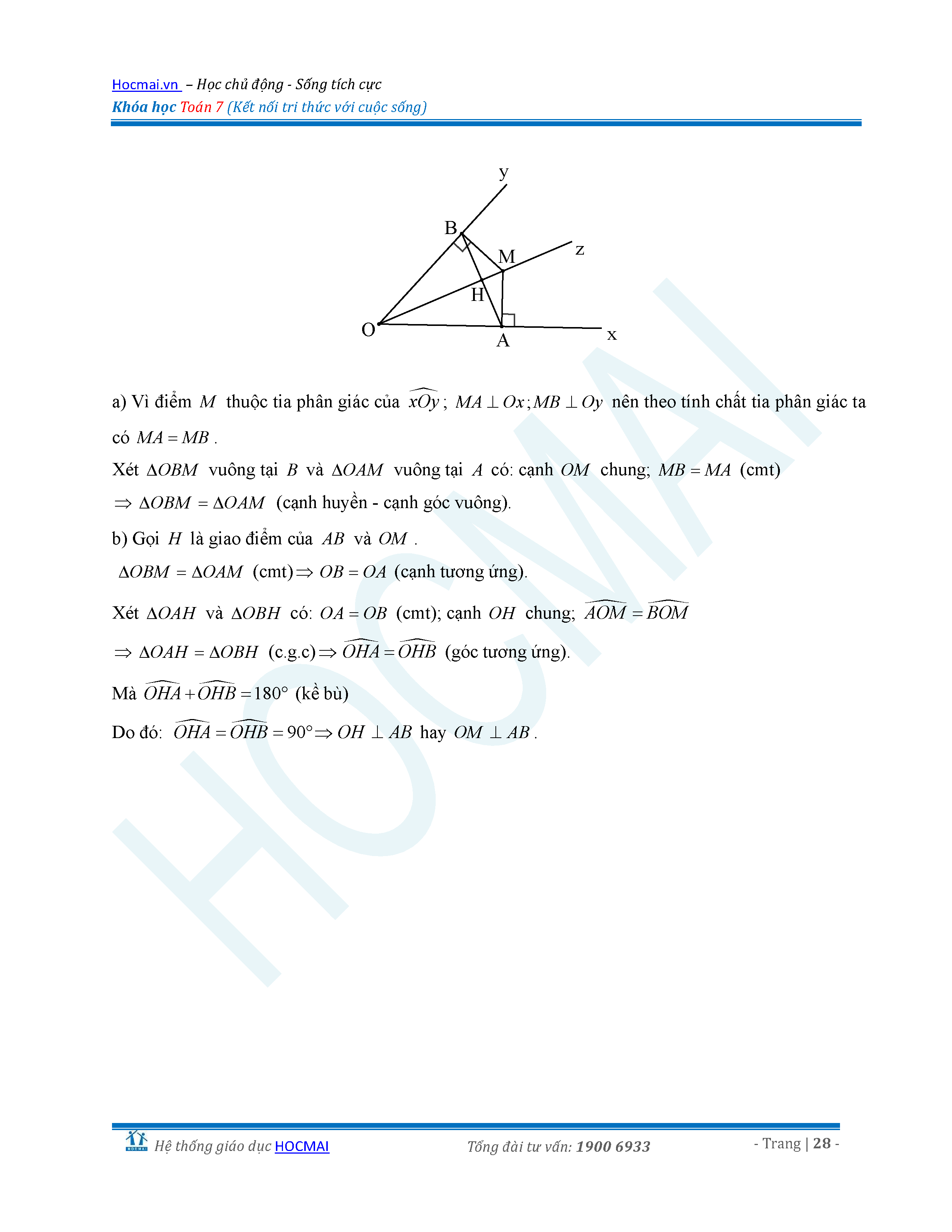 Hocmai.vn – Học chủ động - Sống tích cực
Khóa học Toán 7 (Kết nối tri thức với cuộc sống)

y
B
M
z
H
O
A
x

a) Vì điểm $M$ thuộc tia phân giác của $\widehat{xOy}$; $MA \perp Ox; MB \perp Oy$ nên theo tính chất tia phân giác ta có $MA = MB$.

Xét $\Delta OBM$ vuông tại $B$ và $\Delta OAM$ vuông tại $A$ có: cạnh $OM$ chung; $MB = MA$ (cmt)

$\Rightarrow \Delta OBM = \Delta OAM$ (cạnh huyền - cạnh góc vuông).

b) Gọi $H$ là giao điểm của $AB$ và $OM$.

$\Delta OBM = \Delta OAM$ (cmt) $\Rightarrow OB = OA$ (cạnh tương ứng).

Xét $\Delta OAH$ và $\Delta OBH$ có: $OA = OB$ (cmt); cạnh $OH$ chung; $\widehat{AOM} = \widehat{BOM}$

$\Rightarrow \Delta OAH = \Delta OBH$ (c.g.c) $\Rightarrow \widehat{OHA} = \widehat{OHB}$ (góc tương ứng).

Mà $\widehat{OHA} + \widehat{OHB} = 180°$ (kề bù)

Do đó: $\widehat{OHA} = \widehat{OHB} = 90° \Rightarrow OH \perp AB$ hay $OM \perp AB$.

HOCMAI

Hệ thống giáo dục HOCMAI Tổng đài tư vấn: 1900 6933 - Trang | 28 -